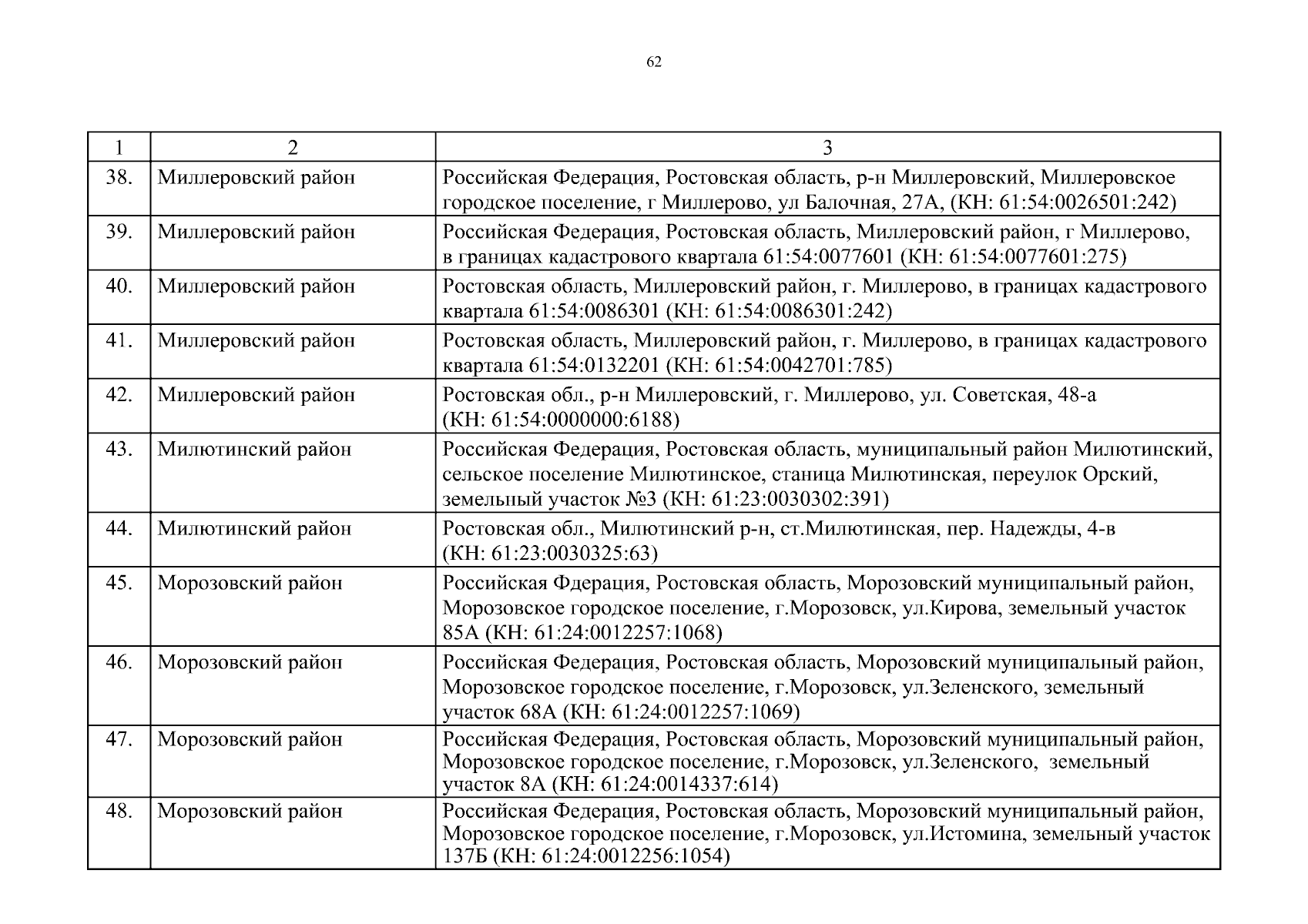 62

| 1 | 2 | 3 |
|---|---|---|
| 38. | Миллеровский район | Российская Федерация, Ростовская область, р-н Миллеровский, Миллеровское городское поселение, г Миллерово, ул Балочная, 27А, (КН: 61:54:0026501:242) |
| 39. | Миллеровский район | Российская Федерация, Ростовская область, Миллеровский район, г Миллерово, в границах кадастрового квартала 61:54:0077601 (КН: 61:54:0077601:275) |
| 40. | Миллеровский район | Ростовская область, Миллеровский район, г. Миллерово, в границах кадастрового квартала 61:54:0086301 (КН: 61:54:0086301:242) |
| 41. | Миллеровский район | Ростовская область, Миллеровский район, г. Миллерово, в границах кадастрового квартала 61:54:0132201 (КН: 61:54:0042701:785) |
| 42. | Миллеровский район | Ростовская обл., р-н Миллеровский, г. Миллерово, ул. Советская, 48-а (КН: 61:54:0000000:6188) |
| 43. | Милютинский район | Российская Федерация, Ростовская область, муниципальный район Милютинский, сельское поселение Милютинское, станица Милютинская, переулок Орский, земельный участок №3 (КН: 61:23:0030302:391) |
| 44. | Милютинский район | Ростовская обл., Милютинский р-н, ст.Милютинская, пер. Надежды, 4-в (КН: 61:23:0030325:63) |
| 45. | Морозовский район | Российская Фдерация, Ростовская область, Морозовский муниципальный район, Морозовское городское поселение, г.Морозовск, ул.Кирова, земельный участок 85А (КН: 61:24:0012257:1068) |
| 46. | Морозовский район | Российская Федерация, Ростовская область, Морозовский муниципальный район, Морозовское городское поселение, г.Морозовск, ул.Зеленского, земельный участок 68А (КН: 61:24:0012257:1069) |
| 47. | Морозовский район | Российская Федерация, Ростовская область, Морозовский муниципальный район, Морозовское городское поселение, г.Морозовск, ул.Зеленского, земельный участок 8А (КН: 61:24:0014337:614) |
| 48. | Морозовский район | Российская Федерация, Ростовская область, Морозовский муниципальный район, Морозовское городское поселение, г.Морозовск, ул.Истомина, земельный участок 137Б (КН: 61:24:0012256:1054) |